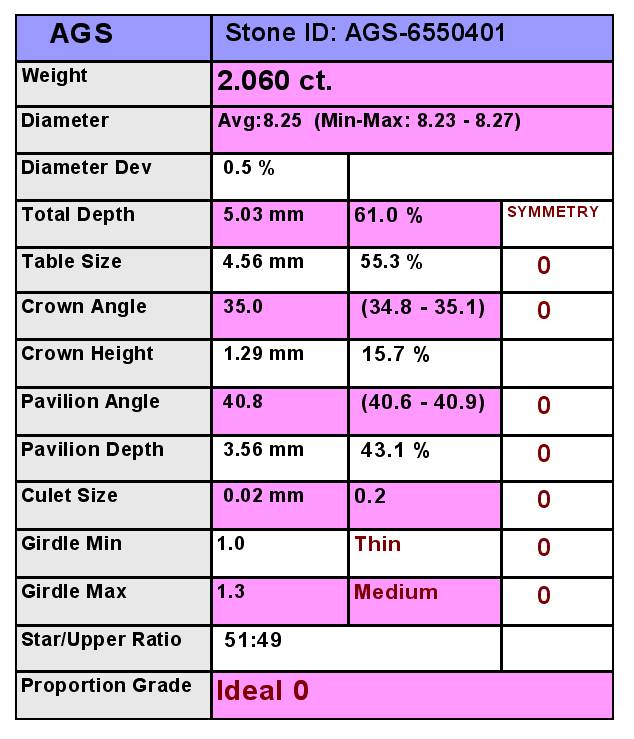 | AGS | Stone ID: AGS-6550401 | | |
|---|---|---|---|
| Weight | 2.060 ct. | | |
| Diameter | Avg:8.25 (Min-Max: 8.23 - 8.27) | | |
| Diameter Dev | 0.5 % | | |
| Total Depth | 5.03 mm | 61.0 % | SYMMETRY |
| Table Size | 4.56 mm | 55.3 % | 0 |
| Crown Angle | 35.0 | (34.8 - 35.1) | 0 |
| Crown Height | 1.29 mm | 15.7 % | |
| Pavilion Angle | 40.8 | (40.6 - 40.9) | 0 |
| Pavilion Depth | 3.56 mm | 43.1 % | 0 |
| Culet Size | 0.02 mm | 0.2 | 0 |
| Girdle Min | 1.0 | Thin | 0 |
| Girdle Max | 1.3 | Medium | 0 |
| Star/Upper Ratio | 51:49 | | |
| Proportion Grade | Ideal 0 | | |